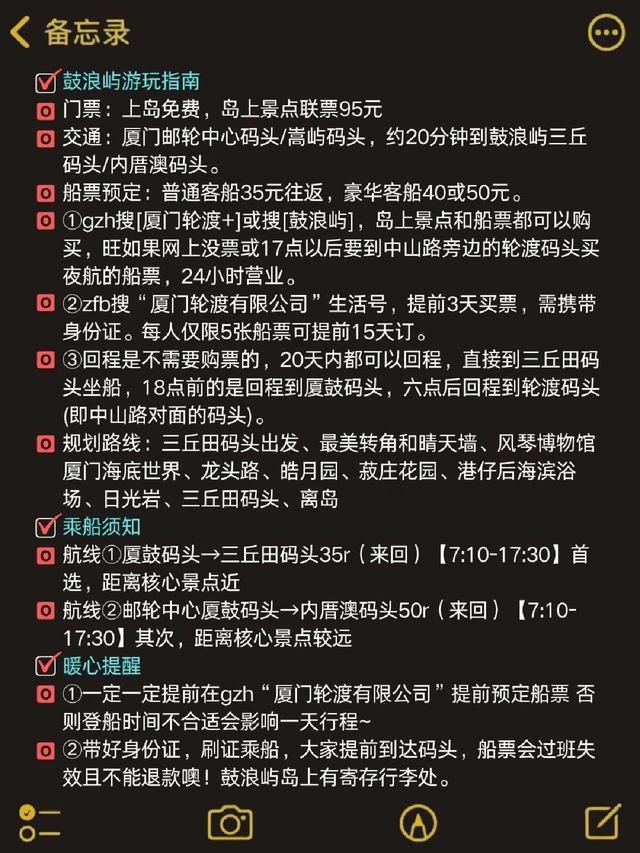 备忘录

鼓浪屿游玩指南

门票：上岛免费，岛上景点联票95元

交通：厦门邮轮中心码头/嵩屿码头，约20分钟到鼓浪屿三丘码头/内厝澳码头。

船票预定：普通客船35元往返，豪华客船40或50元。

①gzh搜[厦门轮渡+]或搜[鼓浪屿]，岛上景点和船票都可以购买，旺如果网上没票或17点以后要到中山路旁边的轮渡码头买夜航的船票，24小时营业。

②zfb搜“厦门轮渡有限公司”生活号，提前3天买票，需携带身份证。每人仅限5张船票可提前15天订。

③回程是不需要购票的，20天内都可以回程，直接到三丘田码头坐船，18点前的是回程到厦鼓码头，六点后回程到轮渡码头(即中山路对面的码头)。

规划路线：三丘田码头出发、最美转角和晴天墙、风琴博物馆厦门海底世界、龙头路、皓月园、菽庄花园、港仔后海滨浴场、日光岩、三丘田码头、离岛

乘船须知

航线①厦鼓码头→三丘田码头35r（来回）【7:10-17:30】首选，距离核心景点近

航线②邮轮中心厦鼓码头→内厝澳码头50r（来回）【7:10-17:30】其次，距离核心景点较远

暖心提醒

①一定一定提前在gzh“厦门轮渡有限公司”提前预定船票 否则登船时间不合适会影响一天行程~

②带好身份证，刷证乘船，大家提前到达码头，船票会过班失效且不能退款噢！鼓浪屿岛上有寄存行李处。